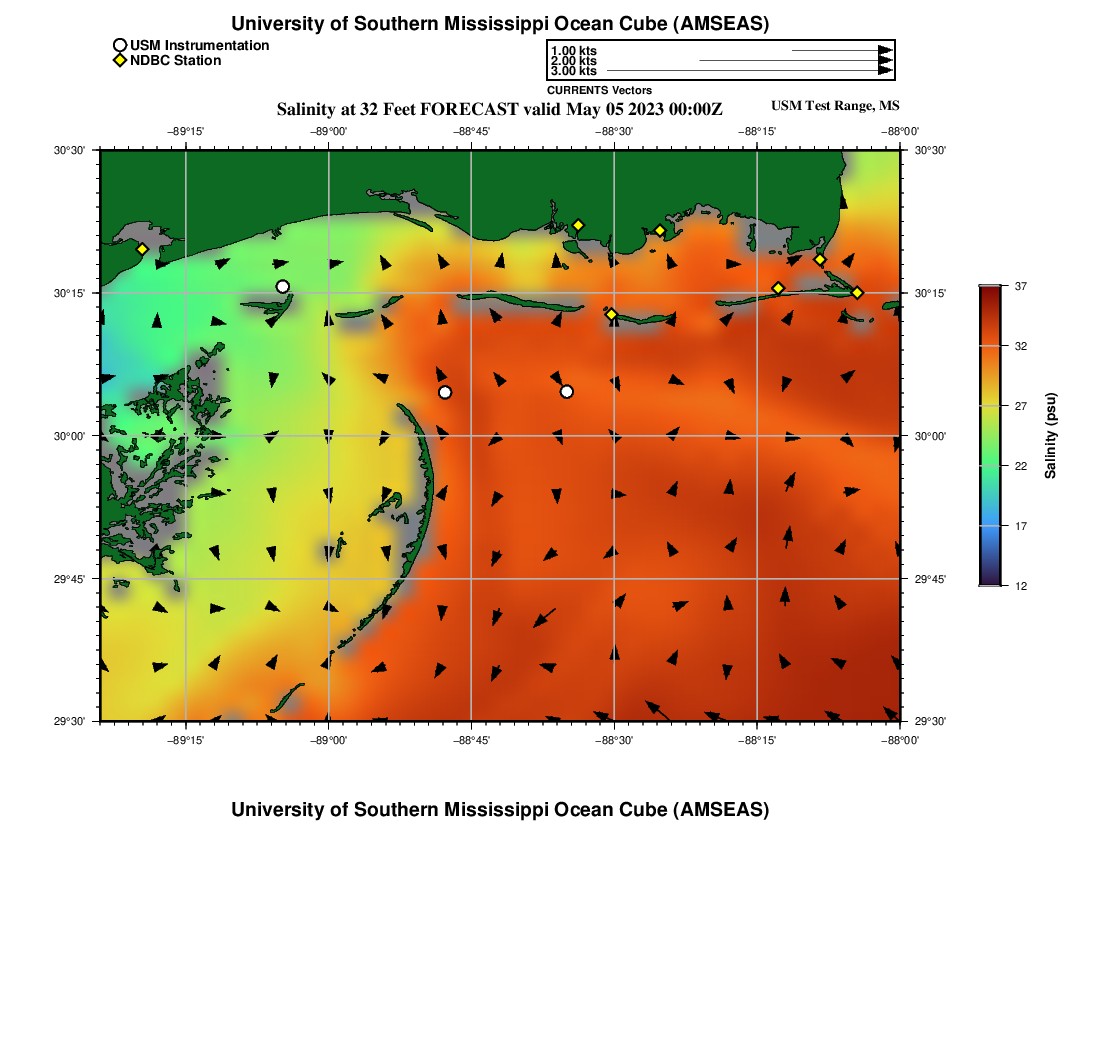 University of Southern Mississippi Ocean Cube (AMSEAS)

USM Instrumentation
NDBC Station

1.00 kts
2.00 kts
3.00 kts
CURRENTS Vectors

Salinity at 32 Feet FORECAST valid May 05 2023 00:00Z

USM Test Range, MS

−89°15' −89°00' −88°45' −88°30' −88°15' −88°00'

30°30'
30°15'
30°00'
29°45'
29°30'

30°30'
30°15'
30°00'
29°45'
29°30'

−89°15' −89°00' −88°45' −88°30' −88°15' −88°00'

37
32
27
22
17
12

Salinity (psu)

University of Southern Mississippi Ocean Cube (AMSEAS)